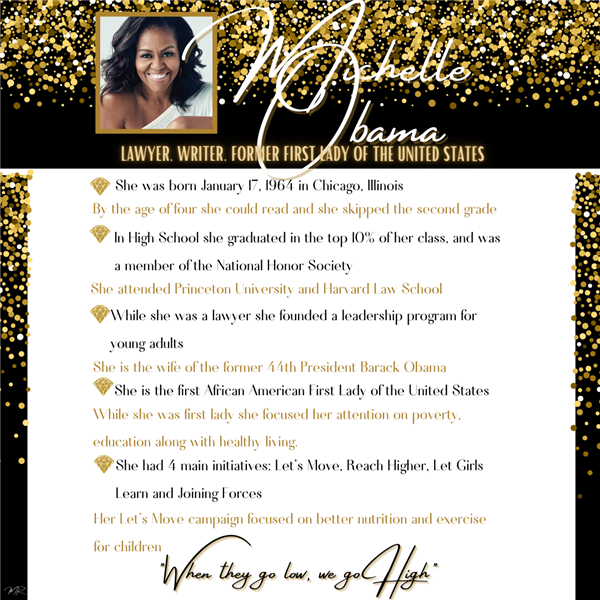 Michelle Obama

LAWYER. WRITER. FORMER FIRST LADY OF THE UNITED STATES

She was born January 17, 1964 in Chicago, Illinois

By the age of four she could read and she skipped the second grade

In High School she graduated in the top 10% of her class, and was a member of the National Honor Society

She attended Princeton University and Harvard Law School

While she was a lawyer she founded a leadership program for young adults

She is the wife of the former 44th President Barack Obama

She is the first African American First Lady of the United States

While she was first lady she focused her attention on poverty, education along with healthy living.

She had 4 main initiatives: Let's Move, Reach Higher, Let Girls Learn and Joining Forces

Her Let's Move campaign focused on better nutrition and exercise for children

"When they go low, we go High"

MR